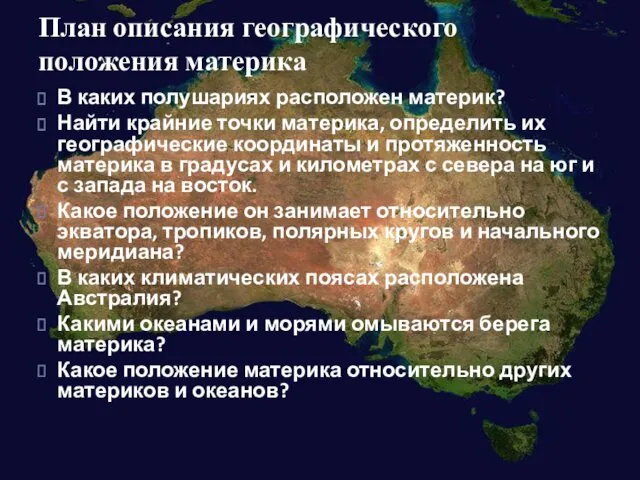 План описания географического положения материка

В каких полушариях расположен материк?

Найти крайние точки материка, определить их географические координаты и протяженность материка в градусах и километрах с севера на юг и с запада на восток.

Какое положение он занимает относительно экватора, тропиков, полярных кругов и начального меридиана?

В каких климатических поясах расположена Австралия?

Какими океанами и морями омываются берега материка?

Какое положение материка относительно других материков и океанов?